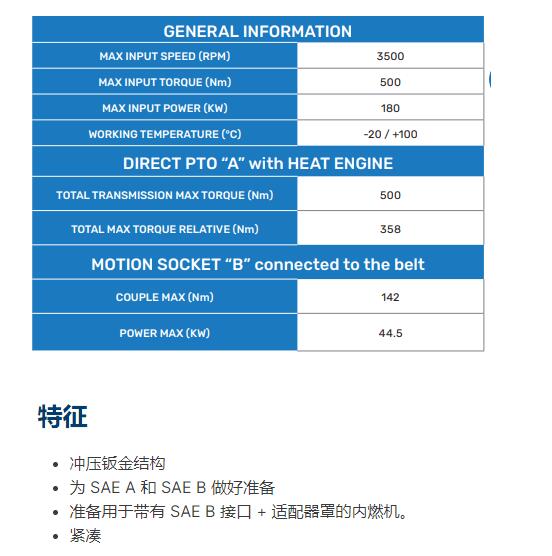 | GENERAL INFORMATION | |
|---|---|
| MAX INPUT SPEED (RPM) | 3500 |
| MAX INPUT TORQUE (Nm) | 500 |
| MAX INPUT POWER (KW) | 180 |
| WORKING TEMPERATURE (°C) | -20 / +100 |
| DIRECT PTO “A” with HEAT ENGINE | |
| TOTAL TRANSMISSION MAX TORQUE (Nm) | 500 |
| TOTAL MAX TORQUE RELATIVE (Nm) | 358 |
| MOTION SOCKET “B” connected to the belt | |
| COUPLE MAX (Nm) | 142 |
| POWER MAX (KW) | 44.5 |

特征

- 冲压钣金结构
- 为 SAE A 和 SAE B 做好准备
- 准备用于带有 SAE B 接口 + 适配器罩的内燃机。
- 紧凑